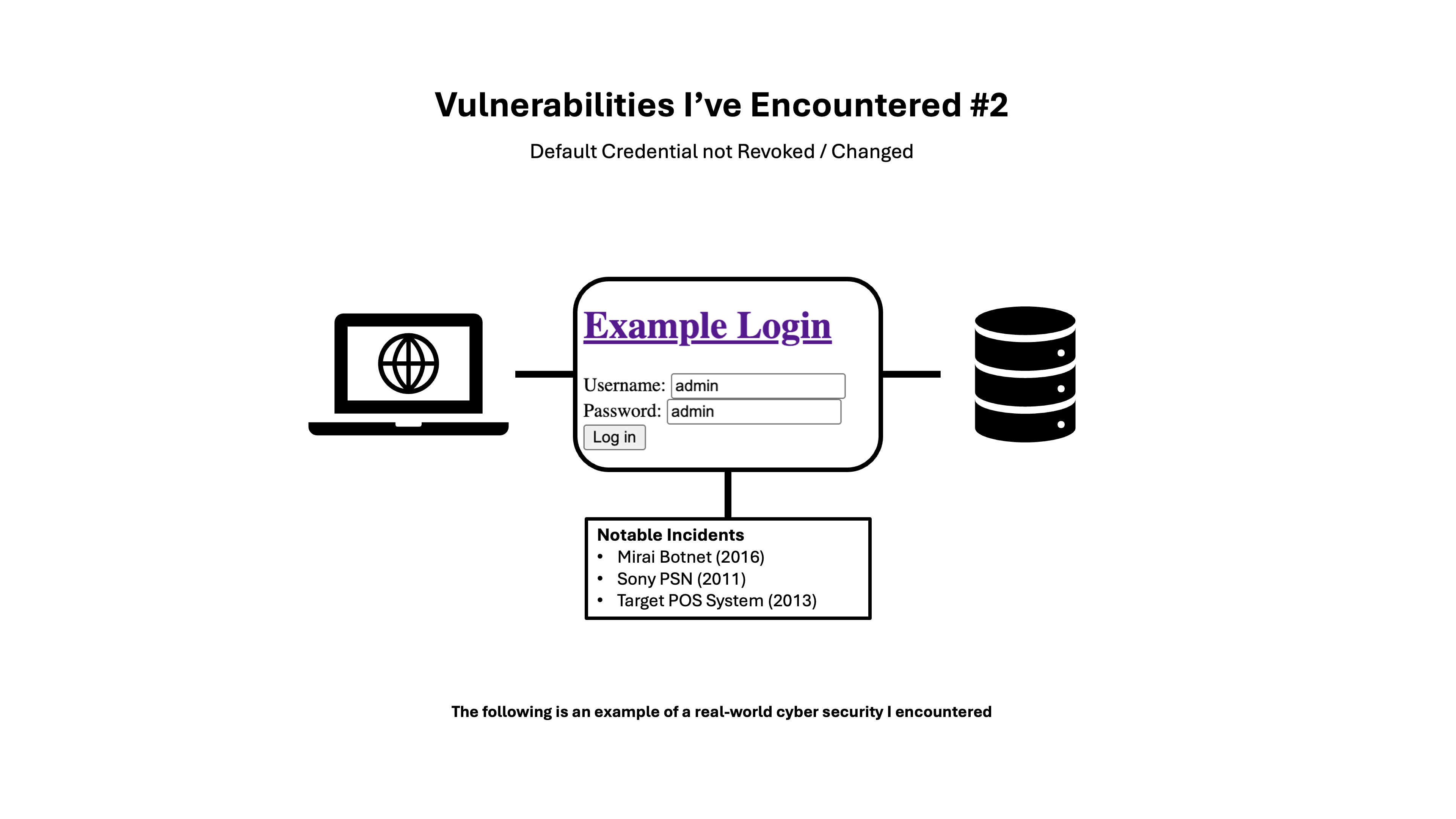 Vulnerabilities I’ve Encountered #2

Default Credential not Revoked / Changed

Example Login

Username: admin
Password: admin
Log in

Notable Incidents
• Mirai Botnet (2016)
• Sony PSN (2011)
• Target POS System (2013)

The following is an example of a real-world cyber security I encountered